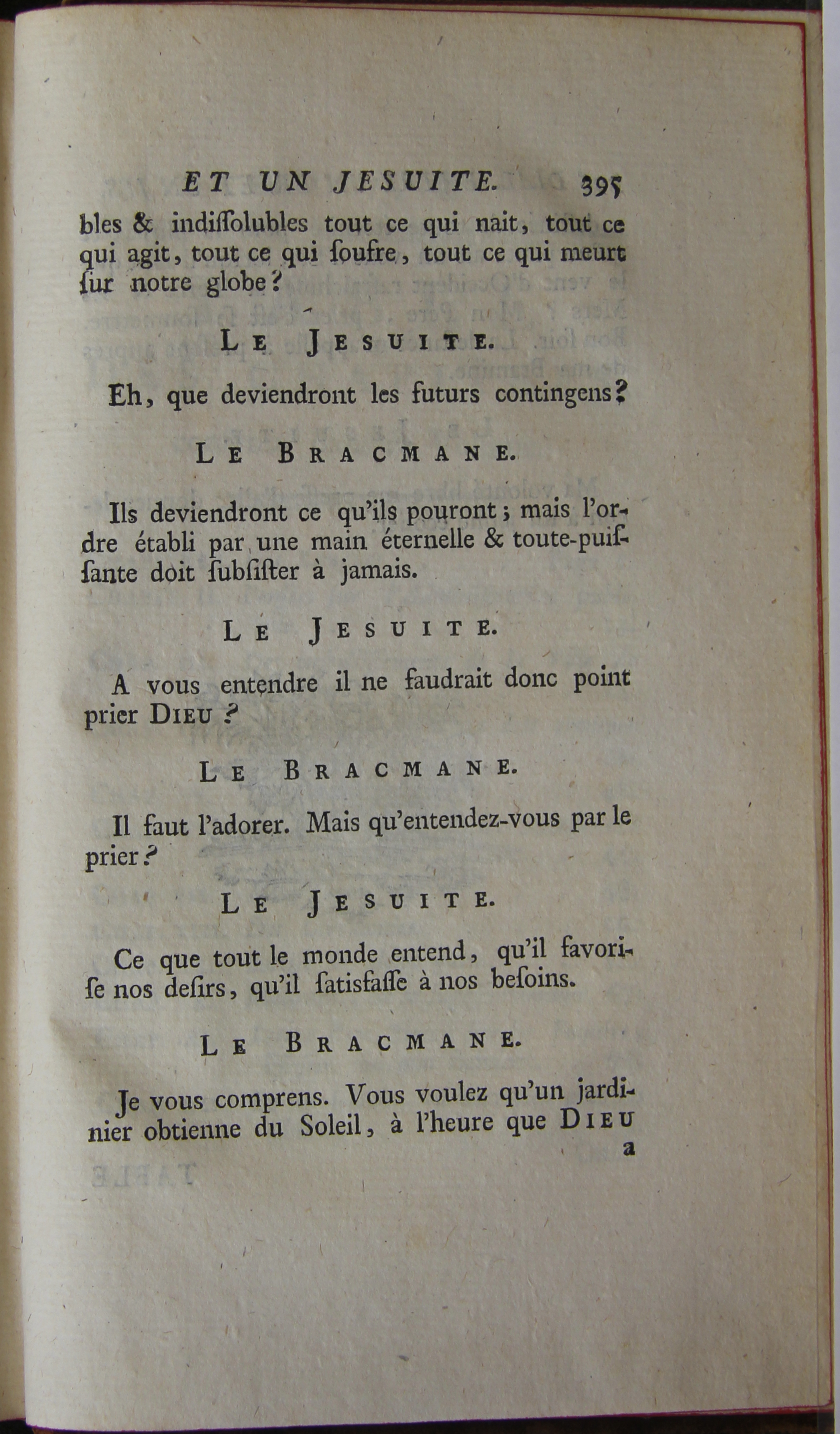 ET UN JESUITE. 395

bles & indiſſolubles tout ce qui nait, tout ce qui agit, tout ce qui ſoufre, tout ce qui meurt ſur notre globe?

LE JESUITE.

Eh, que deviendront les futurs contingens?

LE BRACMANE.

Ils deviendront ce qu'ils pouront; mais l'ordre établi par une main éternelle & toute-puiſſante doit ſubſiſter à jamais.

LE JESUITE.

A vous entendre il ne faudrait donc point prier DIEU?

LE BRACMANE.

Il faut l'adorer. Mais qu'entendez-vous par le prier?

LE JESUITE.

Ce que tout le monde entend, qu'il favoriſe nos deſirs, qu'il ſatisfaſſe à nos beſoins.

LE BRACMANE.

Je vous comprens. Vous voulez qu'un jardinier obtienne du Soleil, à l'heure que DIEU

a